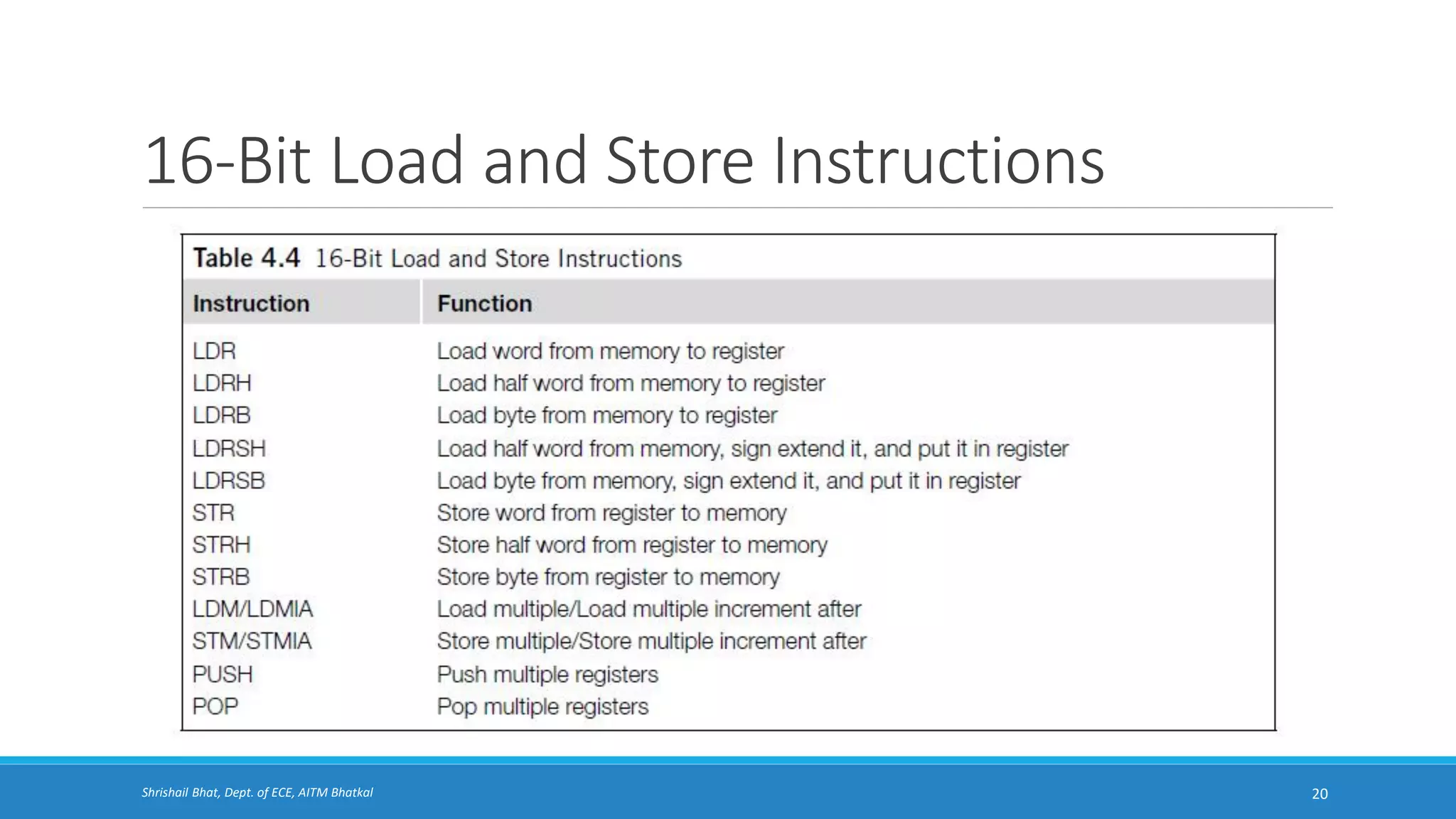 16-Bit Load and Store Instructions

Table 4.4 16-Bit Load and Store Instructions

| Instruction | Function |
|---|---|
| LDR | Load word from memory to register |
| LDRH | Load half word from memory to register |
| LDRB | Load byte from memory to register |
| LDRSH | Load half word from memory, sign extend it, and put it in register |
| LDRSB | Load byte from memory, sign extend it, and put it in register |
| STR | Store word from register to memory |
| STRH | Store half word from register to memory |
| STRB | Store byte from register to memory |
| LDM/LDMIA | Load multiple/Load multiple increment after |
| STM/STMIA | Store multiple/Store multiple increment after |
| PUSH | Push multiple registers |
| POP | Pop multiple registers |

Shrishail Bhat, Dept. of ECE, AITM Bhatkal

20